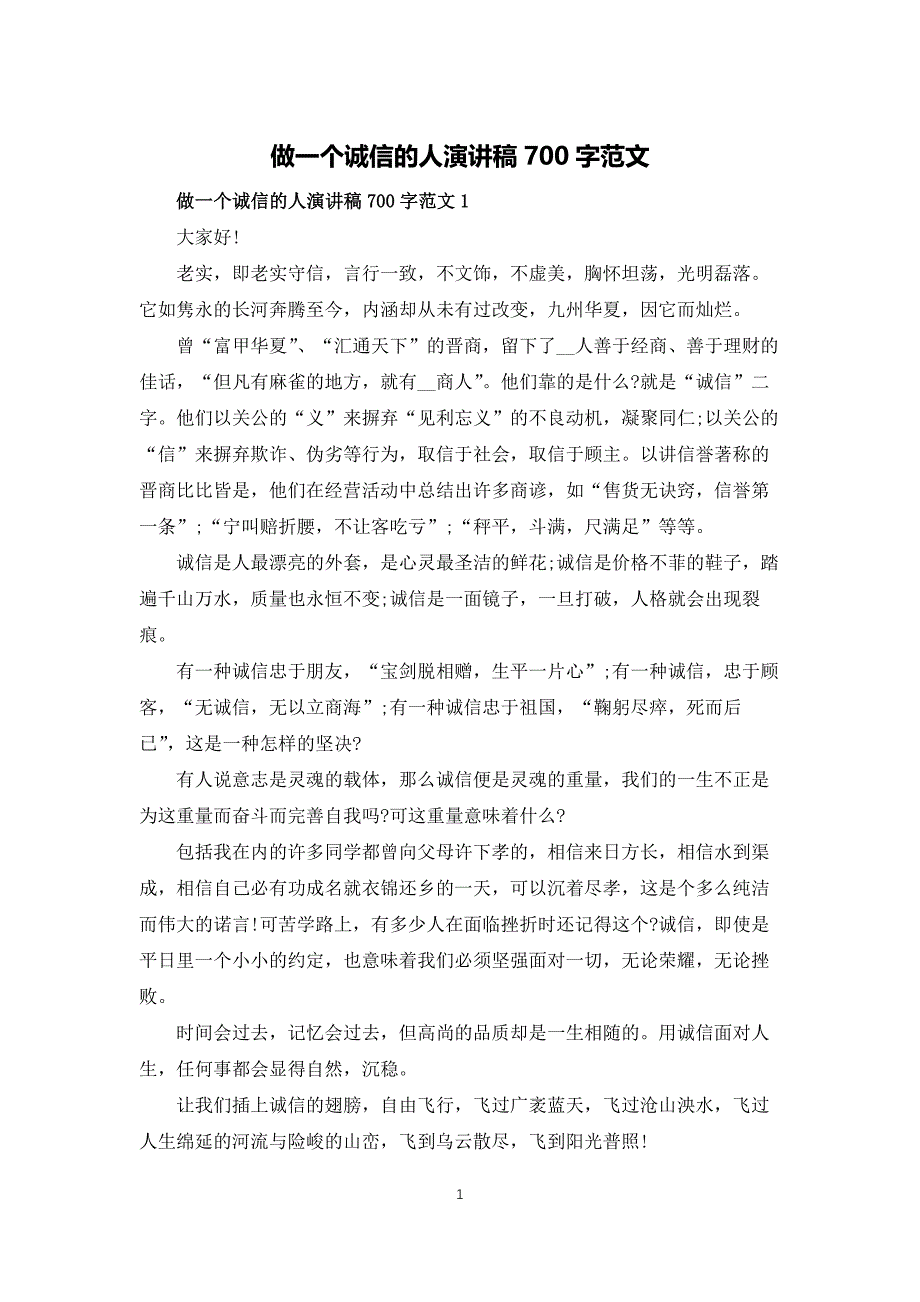 做一个诚信的人演讲稿 700 字范文

做一个诚信的人演讲稿 700 字范文 1

大家好!

老实，即老实守信，言行一致，不文饰，不虚美，胸怀坦荡，光明磊落。它如隽永的长河奔腾至今，内涵却从未有过改变，九州华夏，因它而灿烂。

曾“富甲华夏”、“汇通天下”的晋商，留下了__人善于经商、善于理财的佳话，“但凡有麻雀的地方，就有__商人”。他们靠的是什么?就是“诚信”二字。他们以关公的“义”来摒弃“见利忘义”的不良动机，凝聚同仁;以关公的“信”来摒弃欺诈、伪劣等行为，取信于社会，取信于顾主。以讲信誉著称的晋商比比皆是，他们在经营活动中总结出许多商谚，如“售货无诀窍，信誉第一条”;“宁叫赔折腰，不让客吃亏”;“秤平，斗满，尺满足”等等。

诚信是人最漂亮的外套，是心灵最圣洁的鲜花;诚信是价格不菲的鞋子，踏遍千山万水，质量也永恒不变;诚信是一面镜子，一旦打破，人格就会出现裂痕。

有一种诚信忠于朋友，“宝剑脱相赠，生平一片心”;有一种诚信，忠于顾客，“无诚信，无以立商海”;有一种诚信忠于祖国，“鞠躬尽瘁，死而后已”，这是一种怎样的坚决?

有人说意志是灵魂的载体，那么诚信便是灵魂的重量，我们的一生不正是为这重量而奋斗而完善自我吗?可这重量意味着什么?

包括我在内的许多同学都曾向父母许下孝的，相信来日方长，相信水到渠成，相信自己必有功成名就衣锦还乡的一天，可以沉着尽孝，这是个多么纯洁而伟大的诺言!可苦学路上，有多少人在面临挫折时还记得这个?诚信，即使是平日里一个小小的约定，也意味着我们必须坚强面对一切，无论荣耀，无论挫败。

时间会过去，记忆会过去，但高尚的品质却是一生相随的。用诚信面对人生，任何事都会显得自然，沉稳。

让我们插上诚信的翅膀，自由飞行，飞过广袤蓝天，飞过沧山泱水，飞过人生绵延的河流与险峻的山峦，飞到乌云散尽，飞到阳光普照!

1